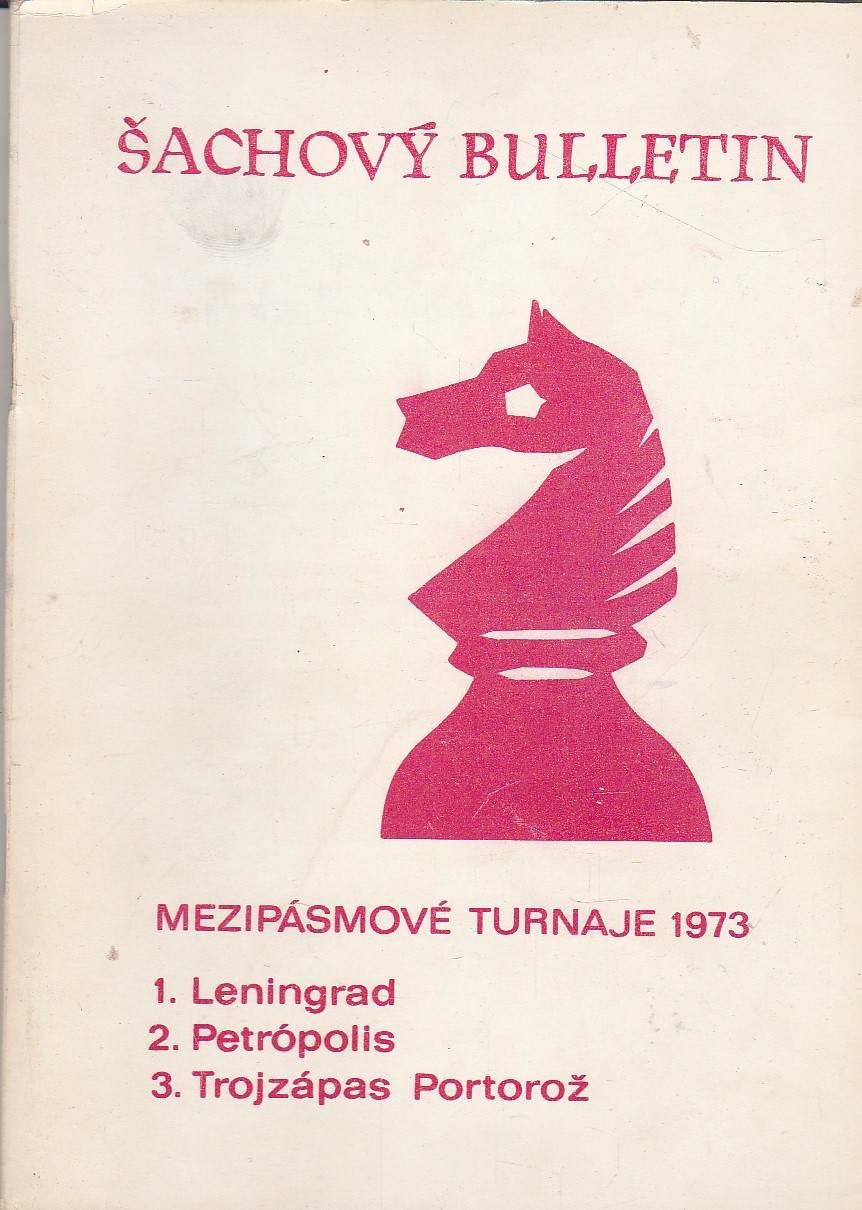 ŠACHOVÝ BULLETIN

MEZIPÁSMOVÉ TURNAJE 1973

1. Leningrad
2. Petrópolis
3. Trojzápas Portorož